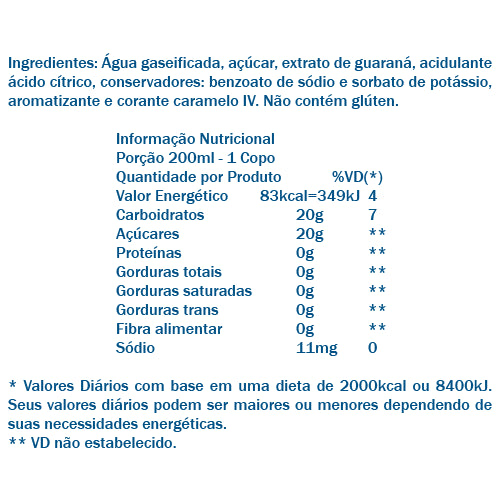 Ingredientes: Água gaseificada, açúcar, extrato de guaraná, acidulante ácido cítrico, conservadores: benzoato de sódio e sorbato de potássio, aromatizante e corante caramelo IV. Não contém glúten.

Informação Nutricional
Porção 200ml - 1 Copo

| Quantidade por Produto | | %VD(*) |
|---|---|---|
| Valor Energético | 83kcal=349kJ | 4 |
| Carboidratos | 20g | 7 |
| Açúcares | 20g | ** |
| Proteínas | 0g | ** |
| Gorduras totais | 0g | ** |
| Gorduras saturadas | 0g | ** |
| Gorduras trans | 0g | ** |
| Fibra alimentar | 0g | ** |
| Sódio | 11mg | 0 |

* Valores Diários com base em uma dieta de 2000kcal ou 8400kJ. Seus valores diários podem ser maiores ou menores dependendo de suas necessidades energéticas.
** VD não estabelecido.